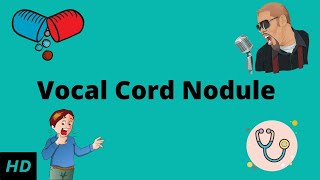 Vocal Cord Nodule

HD